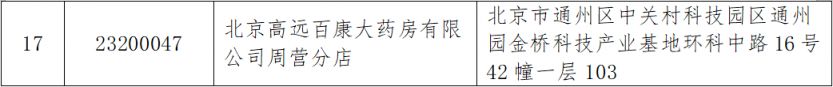 | 17 | 23200047 | 北京高远百康大药房有限公司周营分店 | 北京市通州区中关村科技园区通州园金桥科技产业基地环科中路16号42幢一层103 |